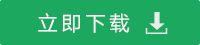 立即下载